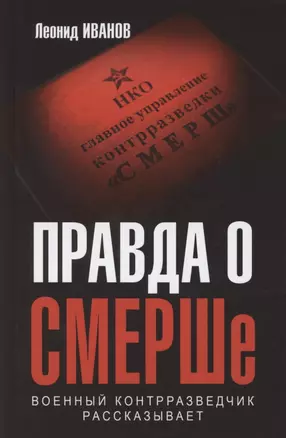 Леонид ИВАНОВ

НКО
главное управление
контрразведки
«СМЕРШ»

ПРАВДА О СМЕРШе

ВОЕННЫЙ КОНТРРАЗВЕДЧИК РАССКАЗЫВАЕТ